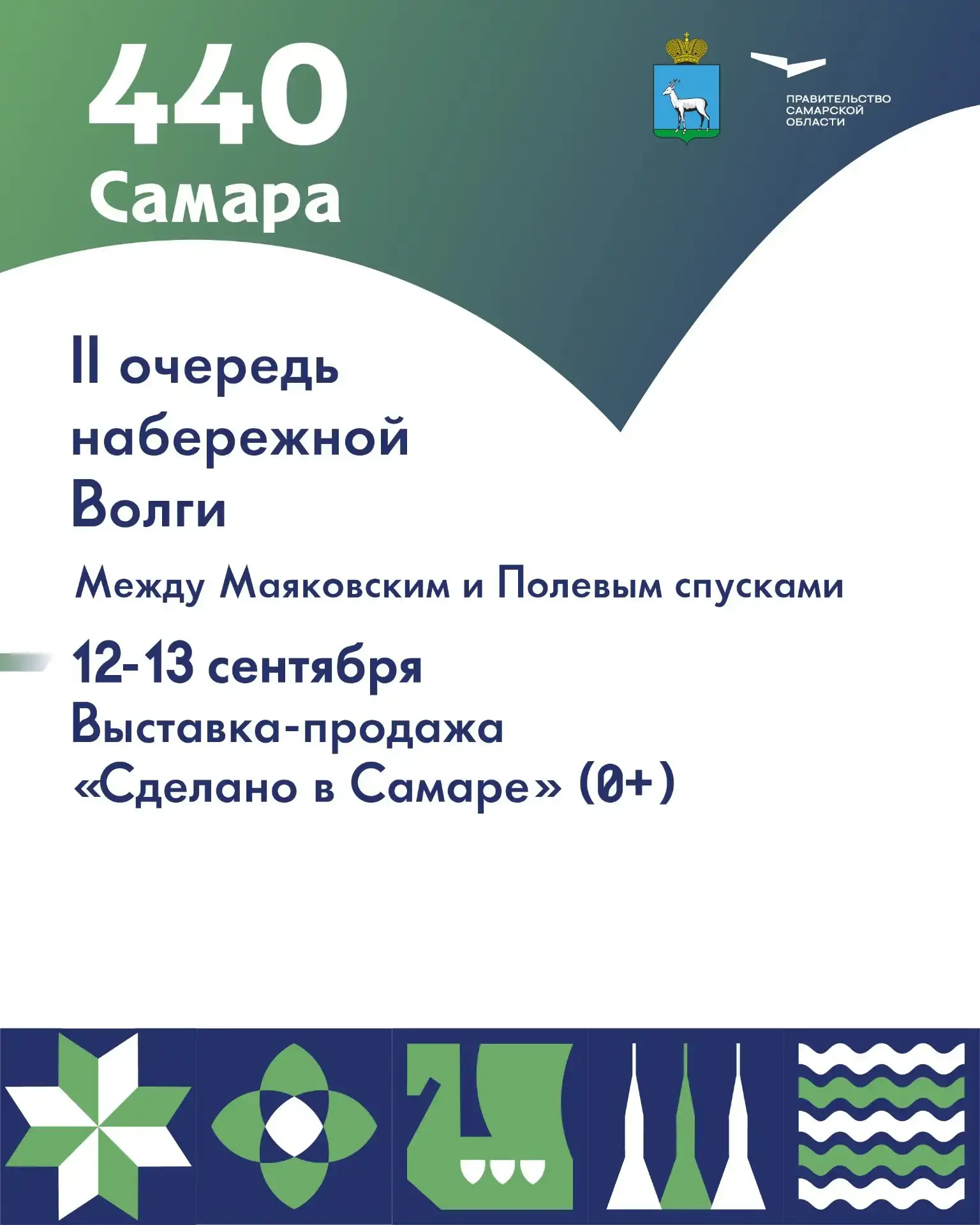 440
Самара

ПРАВИТЕЛЬСТВО
САМАРСКОЙ
ОБЛАСТИ

II очередь
набережной
Волги

Между Маяковским и Полевым спусками

12-13 сентября
Выставка-продажа
«Сделано в Самаре» (0+)